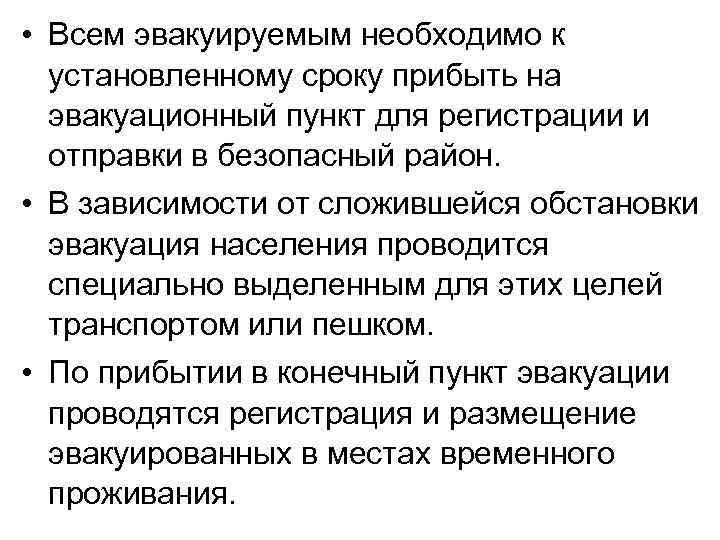 • Всем эвакуируемым необходимо к установленному сроку прибыть на эвакуационный пункт для регистрации и отправки в безопасный район.

• В зависимости от сложившейся обстановки эвакуация населения проводится специально выделенным для этих целей транспортом или пешком.

• По прибытии в конечный пункт эвакуации проводятся регистрация и размещение эвакуированных в местах временного проживания.